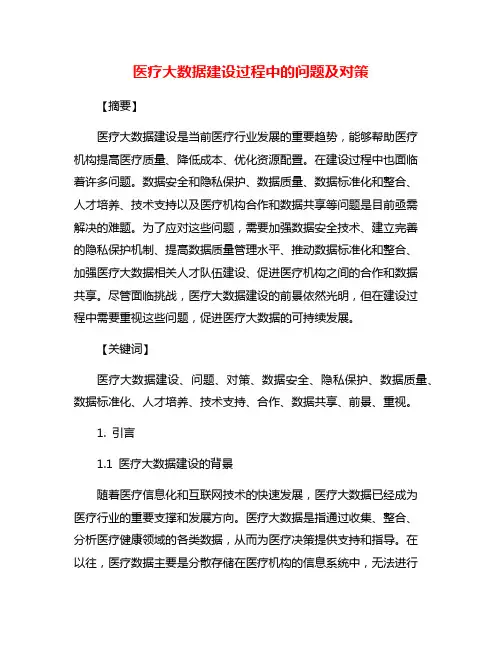 医疗大数据建设过程中的问题及对策

【摘要】

医疗大数据建设是当前医疗行业发展的重要趋势，能够帮助医疗机构提高医疗质量、降低成本、优化资源配置。在建设过程中也面临着许多问题。数据安全和隐私保护、数据质量、数据标准化和整合、人才培养、技术支持以及医疗机构合作和数据共享等问题是目前亟需解决的难题。为了应对这些问题，需要加强数据安全技术、建立完善的隐私保护机制、提高数据质量管理水平、推动数据标准化和整合、加强医疗大数据相关人才队伍建设、促进医疗机构之间的合作和数据共享。尽管面临挑战，医疗大数据建设的前景依然光明，但在建设过程中需要重视这些问题，促进医疗大数据的可持续发展。

【关键词】

医疗大数据建设、问题、对策、数据安全、隐私保护、数据质量、数据标准化、人才培养、技术支持、合作、数据共享、前景、重视。

1. 引言

1.1 医疗大数据建设的背景

随着医疗信息化和互联网技术的快速发展，医疗大数据已经成为医疗行业的重要支撑和发展方向。医疗大数据是指通过收集、整合、分析医疗健康领域的各类数据，从而为医疗决策提供支持和指导。在以往，医疗数据主要是分散存储在医疗机构的信息系统中，无法进行